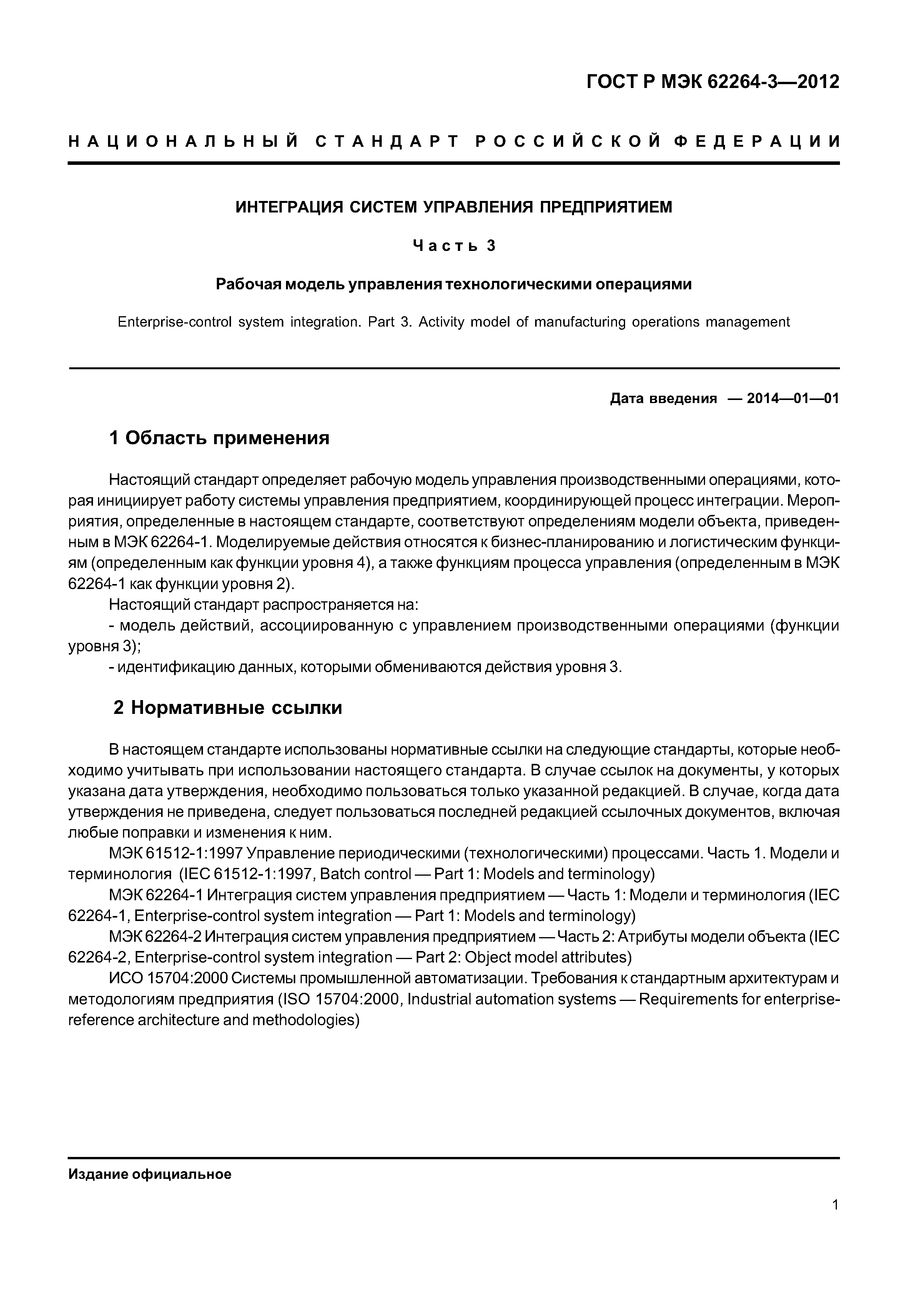 ГОСТ Р МЭК 62264-3—2012

НАЦИОНАЛЬНЫЙ СТАНДАРТ РОССИЙСКОЙ ФЕДЕРАЦИИ

ИНТЕГРАЦИЯ СИСТЕМ УПРАВЛЕНИЯ ПРЕДПРИЯТИЕМ

Часть 3

Рабочая модель управления технологическими операциями

Enterprise-control system integration. Part 3. Activity model of manufacturing operations management

Дата введения — 2014—01—01

1 Область применения

Настоящий стандарт определяет рабочую модель управления производственными операциями, которая инициирует работу системы управления предприятием, координирующей процесс интеграции. Мероприятия, определенные в настоящем стандарте, соответствуют определениям модели объекта, приведенным в МЭК 62264-1. Моделируемые действия относятся к бизнес-планированию и логистическим функциям (определенным как функции уровня 4), а также функциям процесса управления (определенным в МЭК 62264-1 как функции уровня 2).

Настоящий стандарт распространяется на:

- модель действий, ассоциированную с управлением производственными операциями (функции уровня 3);

- идентификацию данных, которыми обмениваются действия уровня 3.

2 Нормативные ссылки

В настоящем стандарте использованы нормативные ссылки на следующие стандарты, которые необходимо учитывать при использовании настоящего стандарта. В случае ссылок на документы, у которых указана дата утверждения, необходимо пользоваться только указанной редакцией. В случае, когда дата утверждения не приведена, следует пользоваться последней редакцией ссылочных документов, включая любые поправки и изменения к ним.

МЭК 61512-1:1997 Управление периодическими (технологическими) процессами. Часть 1. Модели и терминология (IEC 61512-1:1997, Batch control — Part 1: Models and terminology)

МЭК 62264-1 Интеграция систем управления предприятием — Часть 1: Модели и терминология (IEC 62264-1, Enterprise-control system integration — Part 1: Models and terminology)

МЭК 62264-2 Интеграция систем управления предприятием — Часть 2: Атрибуты модели объекта (IEC 62264-2, Enterprise-control system integration — Part 2: Object model attributes)

ИСО 15704:2000 Системы промышленной автоматизации. Требования к стандартным архитектурам и методологиям предприятия (ISO 15704:2000, Industrial automation systems — Requirements for enterprise-reference architecture and methodologies)

Издание официальное

1